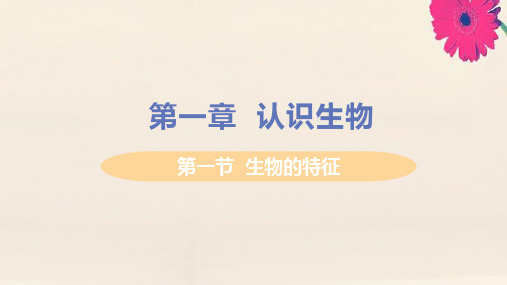 第一章 认识生物

第一节 生物的特征